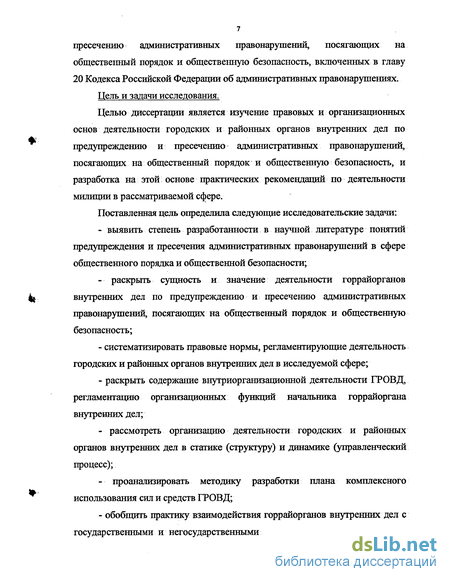 7

пресечению административных правонарушений, посягающих на общественный порядок и общественную безопасность, включенных в главу 20 Кодекса Российской Федерации об административных правонарушениях.

Цель и задачи исследования.

Целью диссертации является изучение правовых и организационных основ деятельности городских и районных органов внутренних дел по предупреждению и пресечению административных правонарушений, посягающих на общественный порядок и общественную безопасность, и разработка на этой основе практических рекомендаций по деятельности милиции в рассматриваемой сфере.

Поставленная цель определила следующие исследовательские задачи:

- выявить степень разработанности в научной литературе понятий предупреждения и пресечения административных правонарушений в сфере общественного порядка и общественной безопасности;

- раскрыть сущность и значение деятельности горрайорганов внутренних дел по предупреждению и пресечению административных правонарушений, посягающих на общественный порядок и общественную безопасность;

- систематизировать правовые нормы, регламентирующие деятельность городских и районных органов внутренних дел в исследуемой сфере;

- раскрыть содержание внутриорганизационной деятельности ГРОВД, регламентацию организационных функций начальника горрайоргана внутренних дел;

- рассмотреть организацию деятельности городских и районных органов внутренних дел в статике (структуру) и динамике (управленческий процесс);

- проанализировать методику разработки плана комплексного использования сил и средств ГРОВД;

- обобщить практику взаимодействия горрайорганов внутренних дел с государственными и негосударственными

dsLib.net
библиотека диссертаций